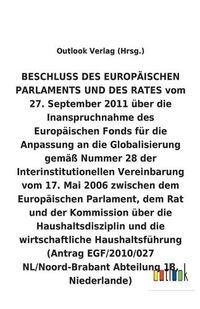 Outlook Verlag (Hrsg.)

BESCHLUSS DES EUROPÄISCHEN PARLAMENTS UND DES RATES vom 27. September 2011 über die Inanspruchnahme des Europäischen Fonds für die Anpassung an die Globalisierung gemäß Nummer 28 der Interinstitutionellen Vereinbarung vom 17. Mai 2006 zwischen dem Europäischen Parlament, dem Rat und der Kommission über die Haushaltsdisziplin und die wirtschaftliche Haushaltsführung (Antrag EGF/2010/027 NL/Noord-Brabant Abteilung 18, Niederlande)

outlook